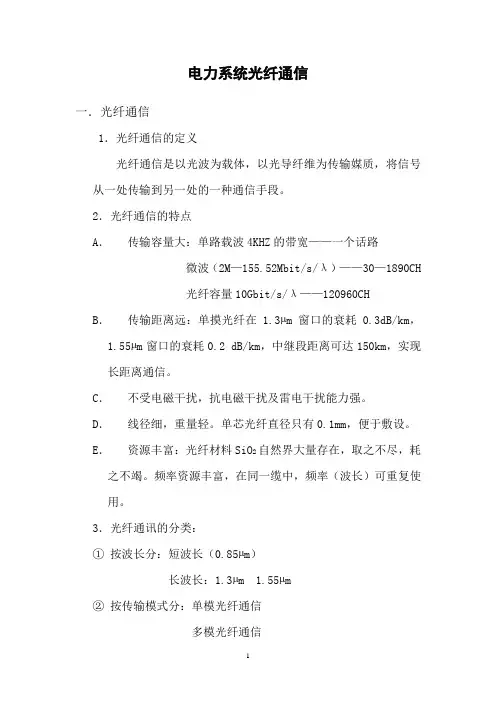 电力系统光纤通信

一. 光纤通信

1. 光纤通信的定义

光纤通信是以光波为载体，以光导纤维为传输媒质，将信号从一处传输到另一处的一种通信手段。

2. 光纤通信的特点

A. 传输容量大：单路载波 4KHZ 的带宽——一个话路

微波（2M—155.52Mbit/s/λ）——30—1890CH

光纤容量 10Gbit/s/λ——120960CH

B. 传输距离远：单摸光纤在 1.3μm 窗口的衰耗 0.3dB/km，1.55μm 窗口的衰耗 0.2 dB/km，中继段距离可达 150km，实现长距离通信。

C. 不受电磁干扰，抗电磁干扰及雷电干扰能力强。

D. 线径细，重量轻。单芯光纤直径只有 0.1mm，便于敷设。

E. 资源丰富：光纤材料 $SiO_2$ 自然界大量存在，取之不尽，耗之不竭。频率资源丰富，在同一缆中，频率（波长）可重复使用。

3. 光纤通讯的分类：

① 按波长分：短波长（0.85μm）

长波长：1.3μm 1.55μm

② 按传输模式分：单模光纤通信

多模光纤通信

1